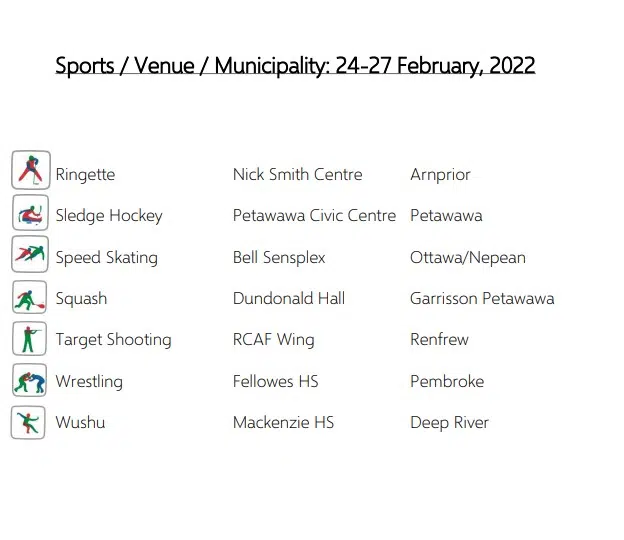 Sports / Venue / Municipality: 24-27 February, 2022

| | | |
|---|---|---|
| Ringette | Nick Smith Centre | Arnprior |
| Sledge Hockey | Petawawa Civic Centre | Petawawa |
| Speed Skating | Bell Sensplex | Ottawa/Nepean |
| Squash | Dundonald Hall | Garrisson Petawawa |
| Target Shooting | RCAF Wing | Renfrew |
| Wrestling | Fellowes HS | Pembroke |
| Wushu | Mackenzie HS | Deep River |